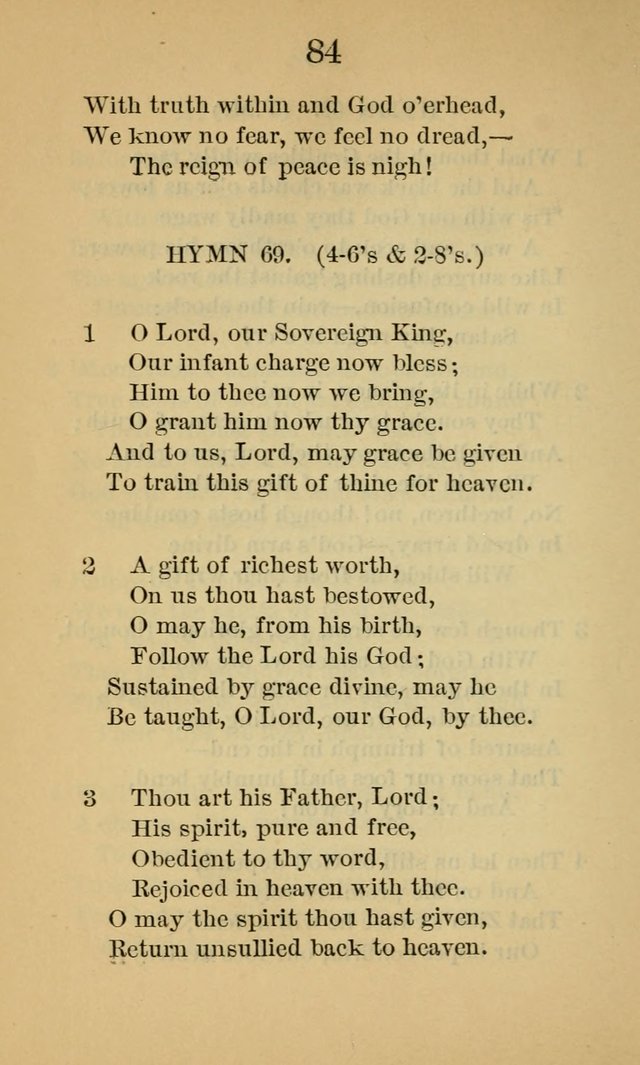 84

With truth within and God o'erhead,
We know no fear, we feel no dread,—
The reign of peace is nigh!

HYMN 69. (4-6's & 2-8's.)

1 O Lord, our Sovereign King,
Our infant charge now bless;
Him to thee now we bring,
O grant him now thy grace.
And to us, Lord, may grace be given
To train this gift of thine for heaven.

2 A gift of richest worth,
On us thou hast bestowed,
O may he, from his birth,
Follow the Lord his God;
Sustained by grace divine, may he
Be taught, O Lord, our God, by thee.

3 Thou art his Father, Lord;
His spirit, pure and free,
Obedient to thy word,
Rejoiced in heaven with thee.
O may the spirit thou hast given,
Return unsullied back to heaven.